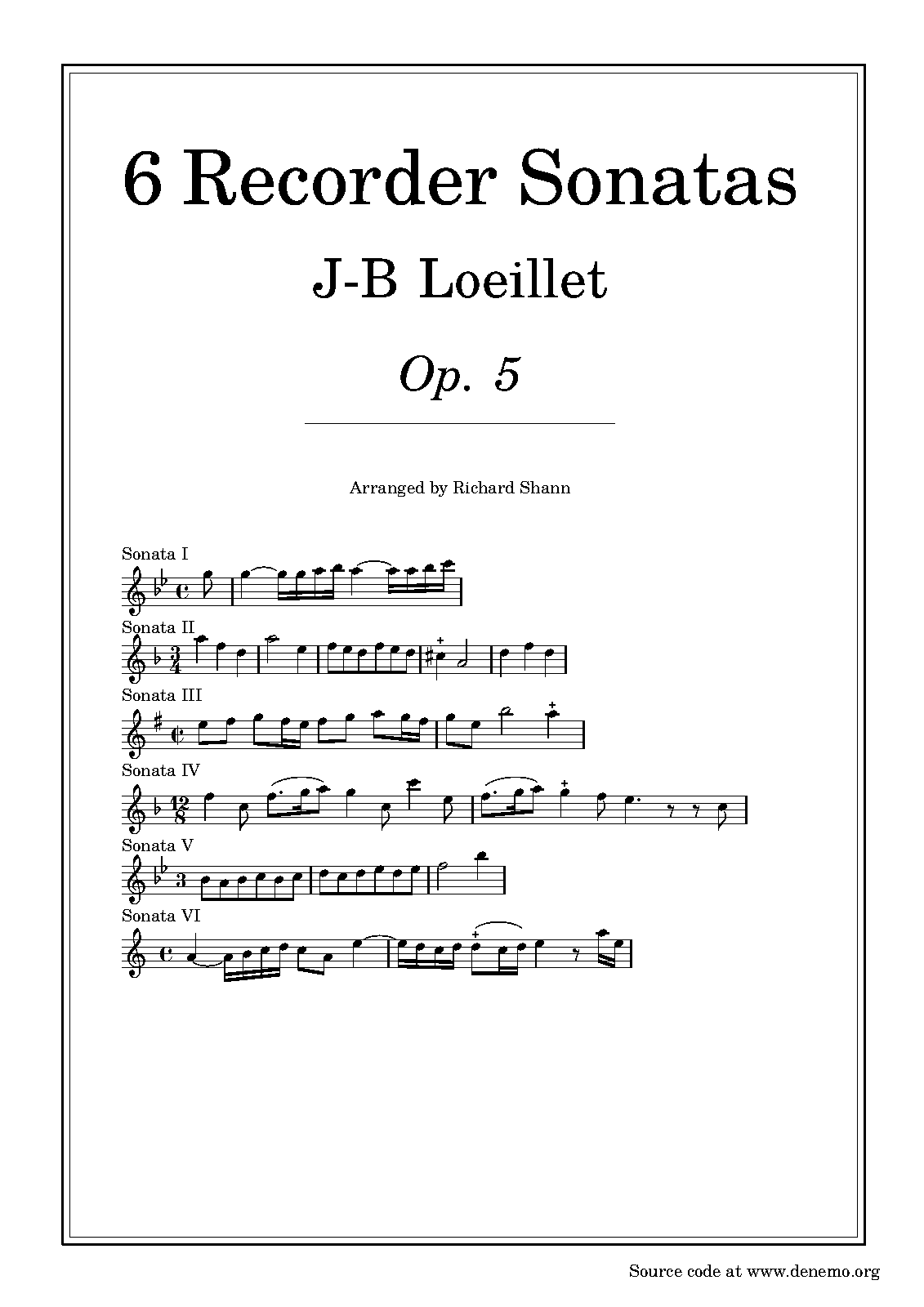 6 Recorder Sonatas

J-B Loeillet

Op. 5

Arranged by Richard Shann

Sonata I

Sonata II

Sonata III

Sonata IV

Sonata V

Sonata VI

Source code at www.denemo.org